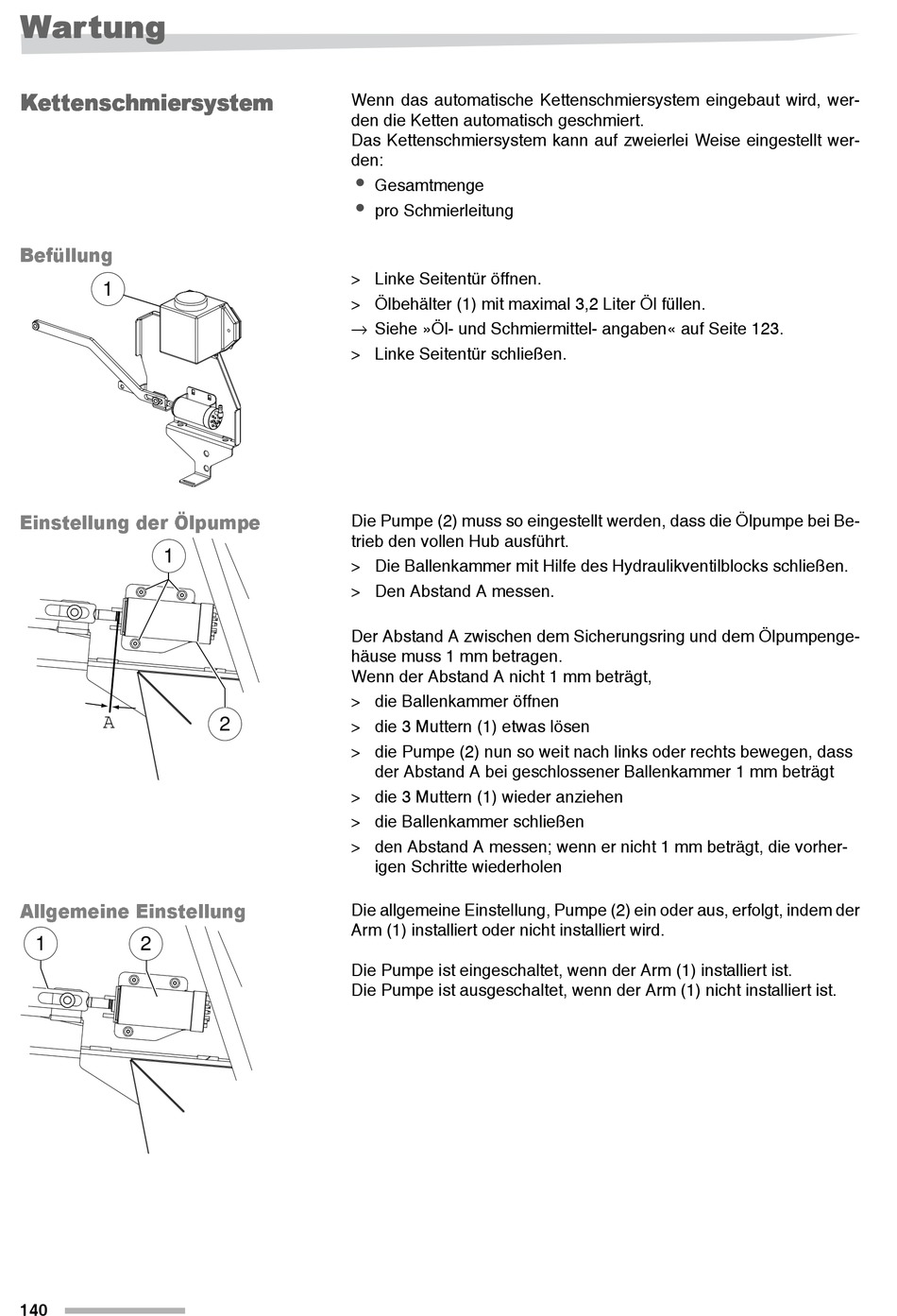 Wartung

Kettenschmiersystem

Wenn das automatische Kettenschmiersystem eingebaut wird, werden die Ketten automatisch geschmiert.
Das Kettenschmiersystem kann auf zweierlei Weise eingestellt werden:
• Gesamtmenge
• pro Schmierleitung

Befüllung

1

> Linke Seitentür öffnen.
> Ölbehälter (1) mit maximal 3,2 Liter Öl füllen.
→ Siehe »Öl- und Schmiermittel- angaben« auf Seite 123.
> Linke Seitentür schließen.

Einstellung der Ölpumpe

1

A

2

Die Pumpe (2) muss so eingestellt werden, dass die Ölpumpe bei Betrieb den vollen Hub ausführt.
> Die Ballenkammer mit Hilfe des Hydraulikventilblocks schließen.
> Den Abstand A messen.

Der Abstand A zwischen dem Sicherungsring und dem Ölpumpengehäuse muss 1 mm betragen.
Wenn der Abstand A nicht 1 mm beträgt,
> die Ballenkammer öffnen
> die 3 Muttern (1) etwas lösen
> die Pumpe (2) nun so weit nach links oder rechts bewegen, dass der Abstand A bei geschlossener Ballenkammer 1 mm beträgt
> die 3 Muttern (1) wieder anziehen
> die Ballenkammer schließen
> den Abstand A messen; wenn er nicht 1 mm beträgt, die vorherigen Schritte wiederholen

Allgemeine Einstellung

1 2

Die allgemeine Einstellung, Pumpe (2) ein oder aus, erfolgt, indem der Arm (1) installiert oder nicht installiert wird.

Die Pumpe ist eingeschaltet, wenn der Arm (1) installiert ist.
Die Pumpe ist ausgeschaltet, wenn der Arm (1) nicht installiert ist.

140